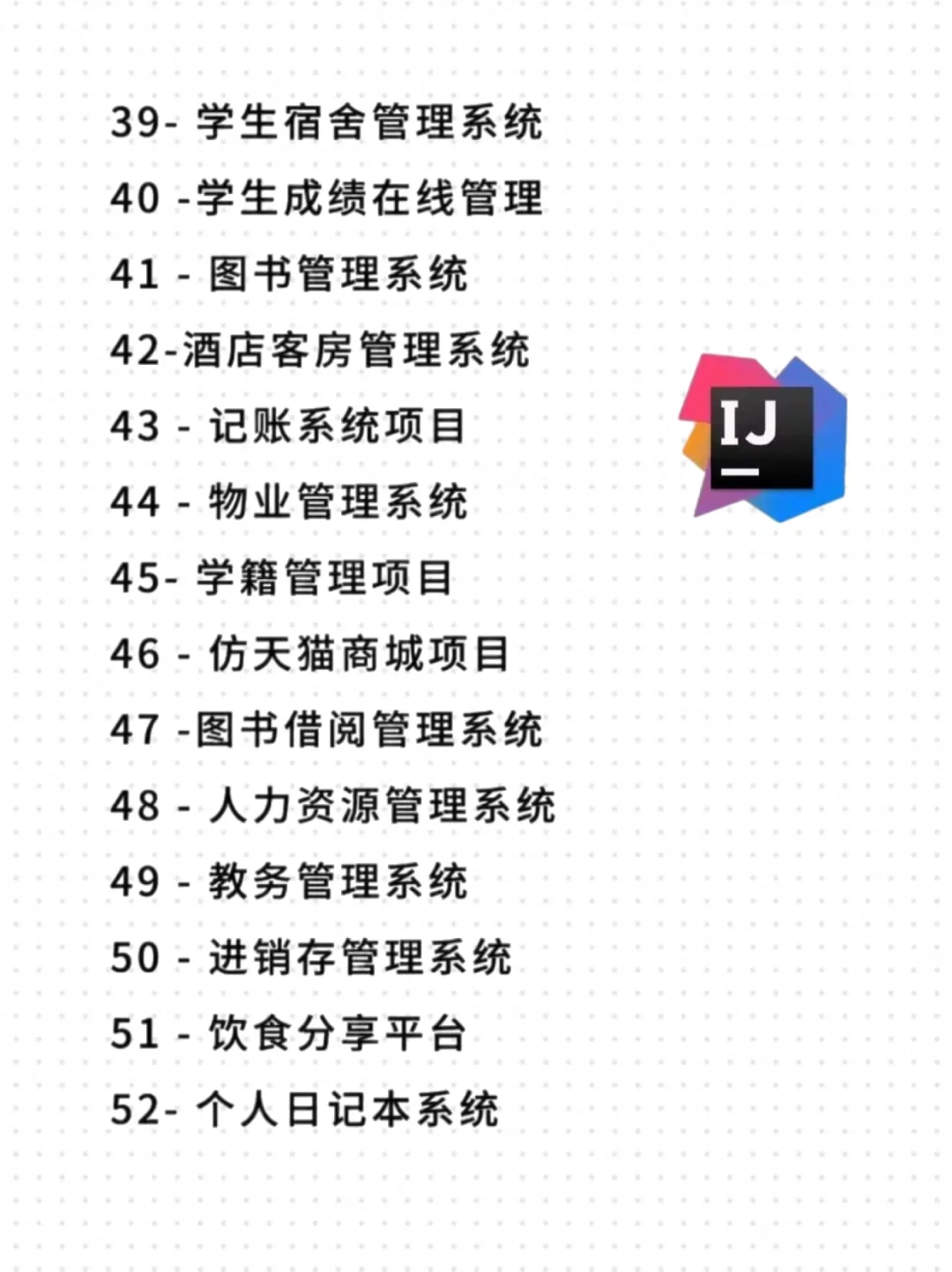 39- 学生宿舍管理系统
40 -学生成绩在线管理
41 - 图书管理系统
42-酒店客房管理系统
43 - 记账系统项目
44 - 物业管理系统
45- 学籍管理项目
46 - 仿天猫商城项目
47 -图书借阅管理系统
48 - 人力资源管理系统
49 - 教务管理系统
50 - 进销存管理系统
51 - 饮食分享平台
52- 个人日记本系统

IJ